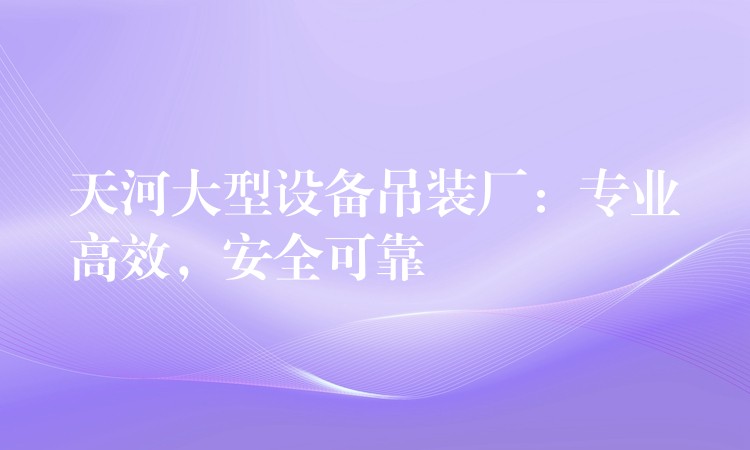 天河大型设备吊装厂：专业高效，安全可靠